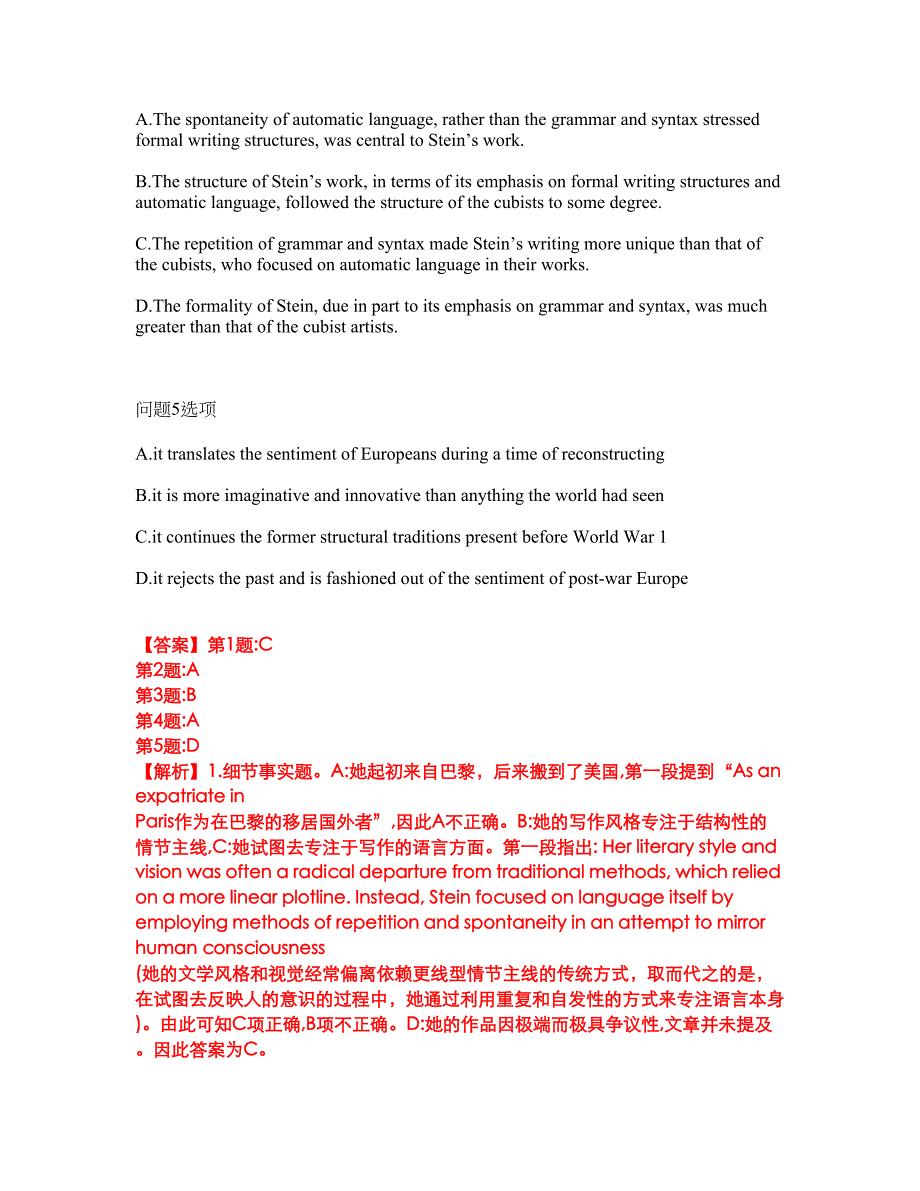 A.The spontaneity of automatic language, rather than the grammar and syntax stressed formal writing structures, was central to Stein’s work.

B.The structure of Stein’s work, in terms of its emphasis on formal writing structures and automatic language, followed the structure of the cubists to some degree.

C.The repetition of grammar and syntax made Stein’s writing more unique than that of the cubists, who focused on automatic language in their works.

D.The formality of Stein, due in part to its emphasis on grammar and syntax, was much greater than that of the cubist artists.

问题5选项

A.it translates the sentiment of Europeans during a time of reconstructing

B.it is more imaginative and innovative than anything the world had seen

C.it continues the former structural traditions present before World War 1

D.it rejects the past and is fashioned out of the sentiment of post-war Europe

【答案】第1题:C
第2题:A
第3题:B
第4题:A
第5题:D
【解析】1.细节事实题。A:她起初来自巴黎，后来搬到了美国,第一段提到“As an expatriate in Paris作为在巴黎的移居国外者”,因此A不正确。B:她的写作风格专注于结构性的情节主线,C:她试图去专注于写作的语言方面。第一段指出: Her literary style and vision was often a radical departure from traditional methods, which relied on a more linear plotline. Instead, Stein focused on language itself by employing methods of repetition and spontaneity in an attempt to mirror human consciousness
(她的文学风格和视觉经常偏离依赖更线型情节主线的传统方式，取而代之的是，在试图去反映人的意识的过程中，她通过利用重复和自发性的方式来专注语言本身)。由此可知C项正确,B项不正确。D:她的作品因极端而极具争议性,文章并未提及。因此答案为C。